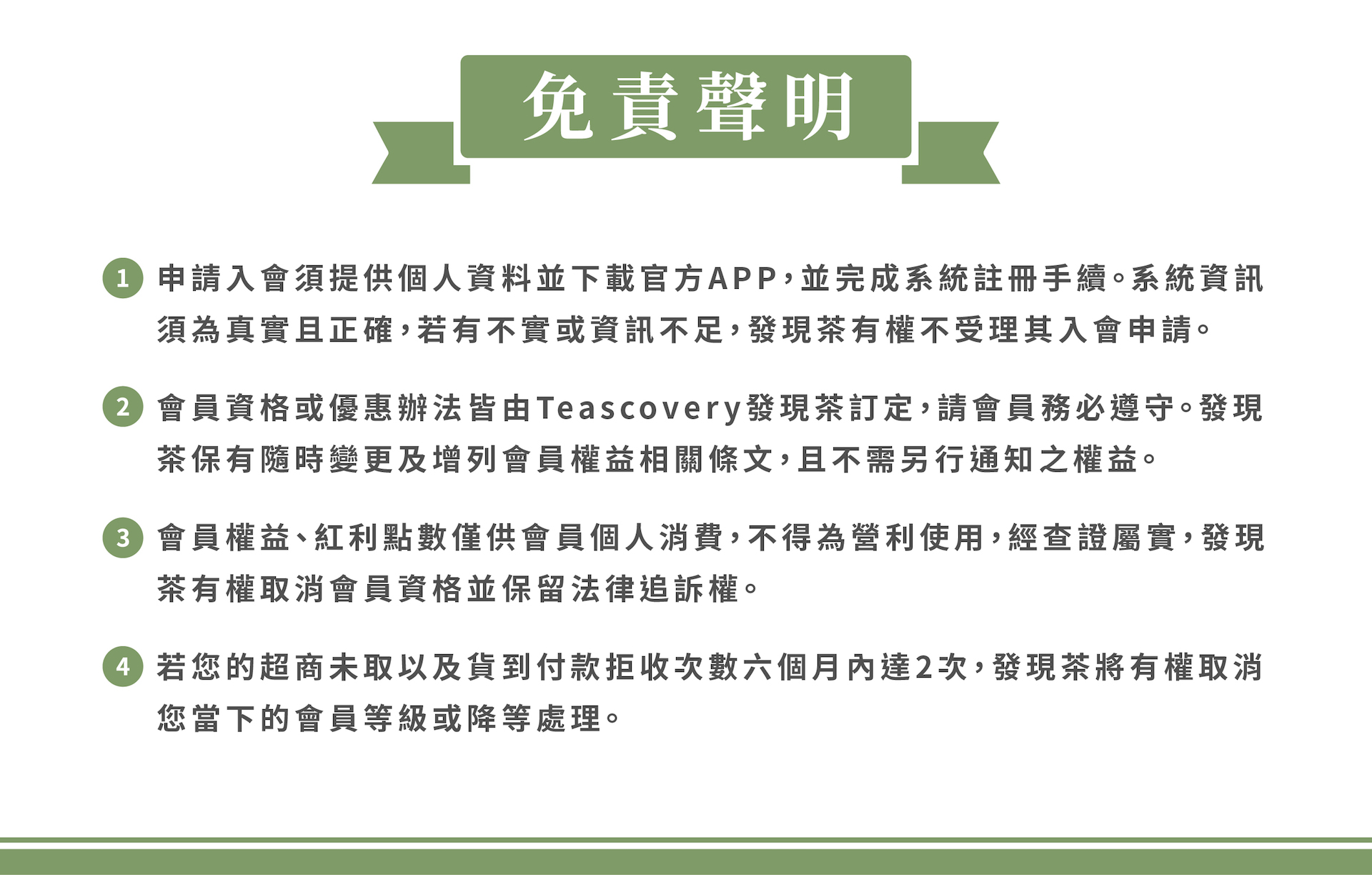 免責聲明

1 申請入會須提供個人資料並下載官方APP，並完成系統註冊手續。系統資訊須為真實且正確，若有不實或資訊不足，發現茶有權不受理其入會申請。

2 會員資格或優惠辦法皆由Teascovery發現茶訂定，請會員務必遵守。發現茶保有隨時變更及增列會員權益相關條文，且不需另行通知之權益。

3 會員權益、紅利點數僅供會員個人消費，不得為營利使用，經查證屬實，發現茶有權取消會員資格並保留法律追訴權。

4 若您的超商未取以及貨到付款拒收次數六個月內達2次，發現茶將有權取消您當下的會員等級或降等處理。